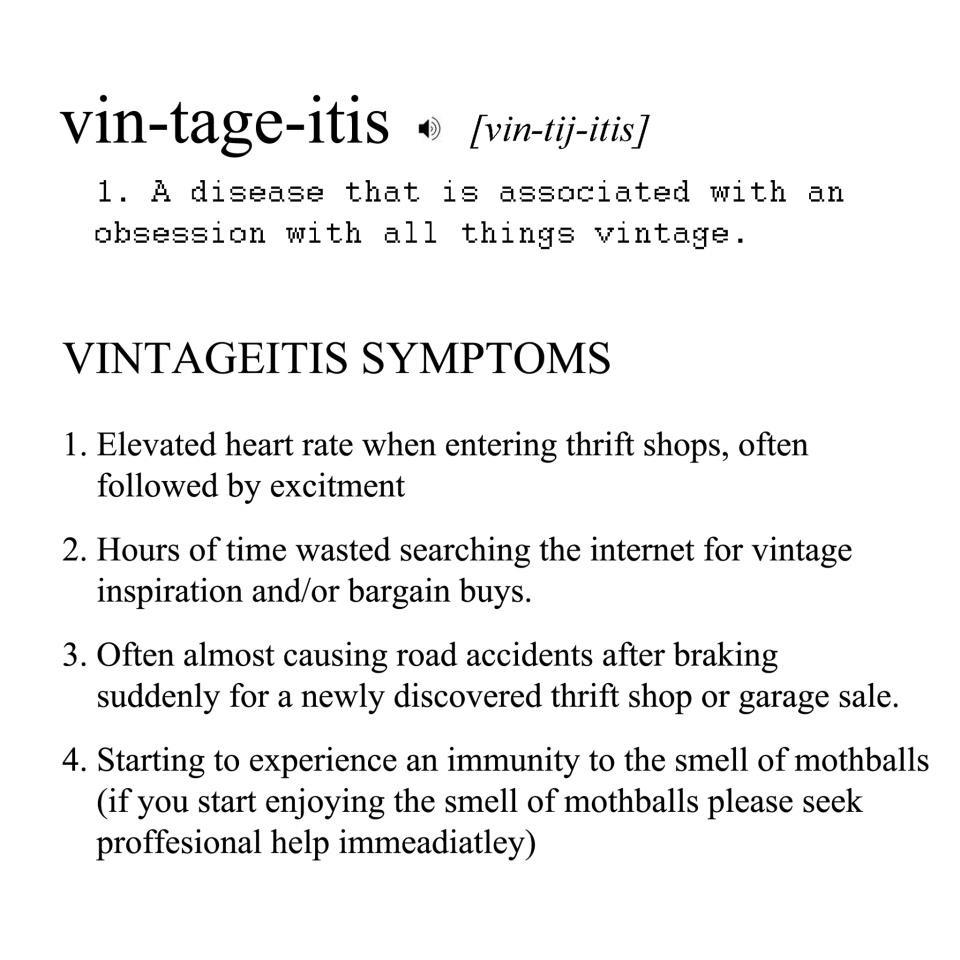 vin-tage-itis [vin-tij-itis]

1. A disease that is associated with an obsession with all things vintage.

VINTAGEITIS SYMPTOMS

1. Elevated heart rate when entering thrift shops, often followed by excitment

2. Hours of time wasted searching the internet for vintage inspiration and/or bargain buys.

3. Often almost causing road accidents after braking suddenly for a newly discovered thrift shop or garage sale.

4. Starting to experience an immunity to the smell of mothballs (if you start enjoying the smell of mothballs please seek proffesional help immeadiatley)